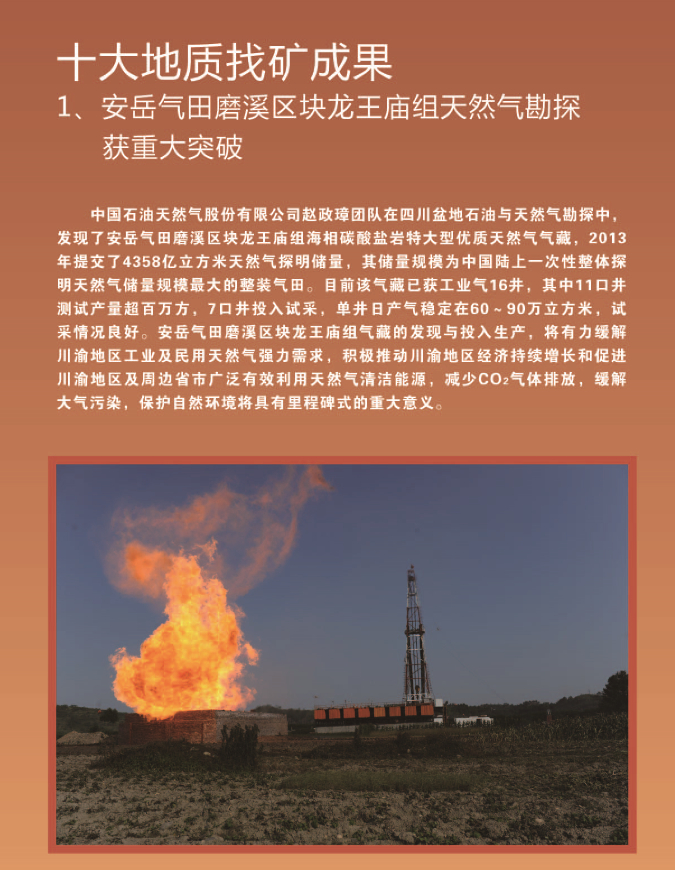 十大地质找矿成果

1、安岳气田磨溪区块龙王庙组天然气勘探获重大突破

中国石油天然气股份有限公司赵政璋团队在四川盆地石油与天然气勘探中，发现了安岳气田磨溪区块龙王庙组海相碳酸盐岩特大型优质天然气气藏，2013年提交了4358亿立方米天然气探明储量，其储量规模为中国陆上一次性整体探明天然气储量规模最大的整装气田。目前该气藏已获工业气16井，其中11口井测试产量超百万方，7口井投入试采，单井日产气稳定在60～90万立方米，试采情况良好。安岳气田磨溪区块龙王庙组气藏的发现与投入生产，将有力缓解川渝地区工业及民用天然气强力需求，积极推动川渝地区经济持续增长和促进川渝地区及周边省市广泛有效利用天然气清洁能源，减少$CO_2$气体排放，缓解大气污染，保护自然环境将具有里程碑式的重大意义。